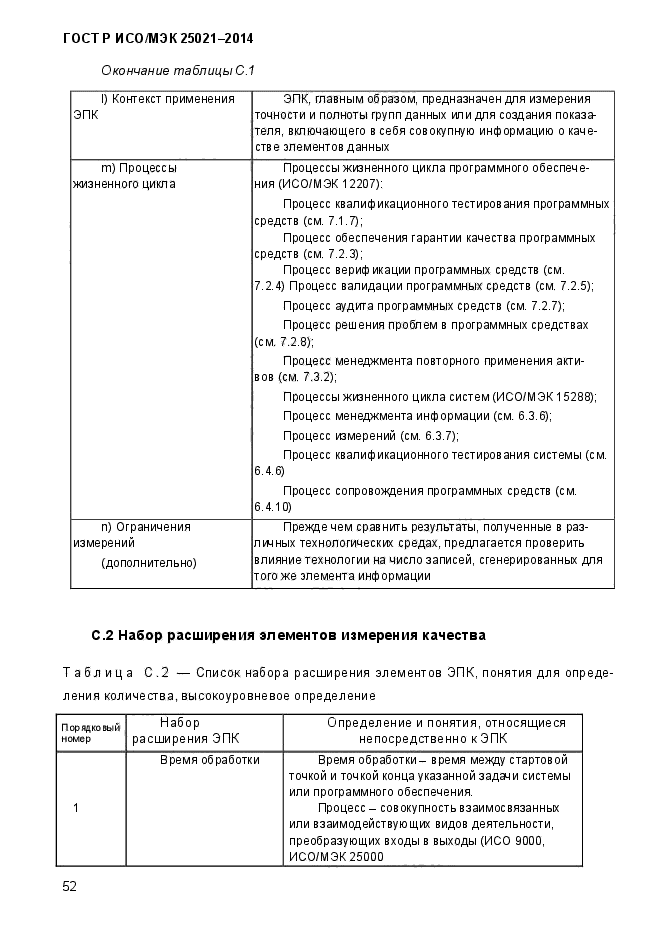 ГОСТ Р ИСО/МЭК 25021–2014

Окончание таблицы С.1

| | |
|---|---|
| l) Контекст применения ЭПК | ЭПК, главным образом, предназначен для измерения точности и полноты групп данных или для создания показателя, включающего в себя совокупную информацию о качестве элементов данных |
| m) Процессы жизненного цикла | Процессы жизненного цикла программного обеспечения (ИСО/МЭК 12207): Процесс квалификационного тестирования программных средств (см. 7.1.7); Процесс обеспечения гарантии качества программных средств (см. 7.2.3); Процесс верификации программных средств (см. 7.2.4) Процесс валидации программных средств (см. 7.2.5); Процесс аудита программных средств (см. 7.2.7); Процесс решения проблем в программных средствах (см. 7.2.8); Процесс менеджмента повторного применения активов (см. 7.3.2); Процессы жизненного цикла систем (ИСО/МЭК 15288); Процесс менеджмента информации (см. 6.3.6); Процесс измерений (см. 6.3.7); Процесс квалификационного тестирования системы (см. 6.4.6) Процесс сопровождения программных средств (см. 6.4.10) |
| n) Ограничения измерений (дополнительно) | Прежде чем сравнить результаты, полученные в различных технологических средах, предлагается проверить влияние технологии на число записей, сгенерированных для того же элемента информации |

С.2 Набор расширения элементов измерения качества

Таблица С.2 — Список набора расширения элементов ЭПК, понятия для определения количества, высокоуровневое определение

| Порядковый номер | Набор расширения ЭПК | Определение и понятия, относящиеся непосредственно к ЭПК |
|---|---|---|
| 1 | Время обработки | Время обработки – время между стартовой точкой и точкой конца указанной задачи системы или программного обеспечения. Процесс – совокупность взаимосвязанных или взаимодействующих видов деятельности, преобразующих входы в выходы (ИСО 9000, ИСО/МЭК 25000 |

52